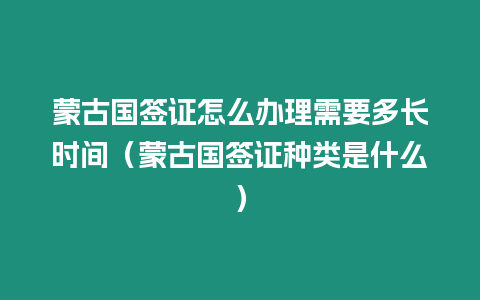 蒙古国签证怎么办理需要多长时间（蒙古国签证种类是什么）